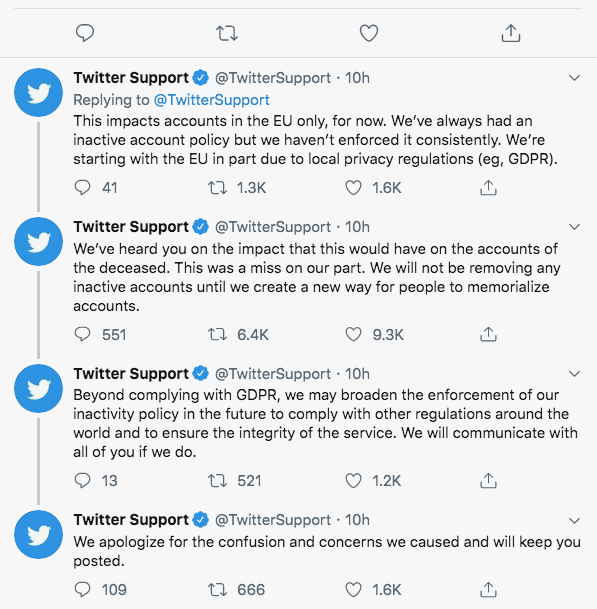 Twitter Support @TwitterSupport · 10h
Replying to @TwitterSupport
This impacts accounts in the EU only, for now. We've always had an inactive account policy but we haven't enforced it consistently. We're starting with the EU in part due to local privacy regulations (eg, GDPR).

41 1.3K 1.6K

Twitter Support @TwitterSupport · 10h
We've heard you on the impact that this would have on the accounts of the deceased. This was a miss on our part. We will not be removing any inactive accounts until we create a new way for people to memorialize accounts.

551 6.4K 9.3K

Twitter Support @TwitterSupport · 10h
Beyond complying with GDPR, we may broaden the enforcement of our inactivity policy in the future to comply with other regulations around the world and to ensure the integrity of the service. We will communicate with all of you if we do.

13 521 1.2K

Twitter Support @TwitterSupport · 10h
We apologize for the confusion and concerns we caused and will keep you posted.

109 666 1.6K